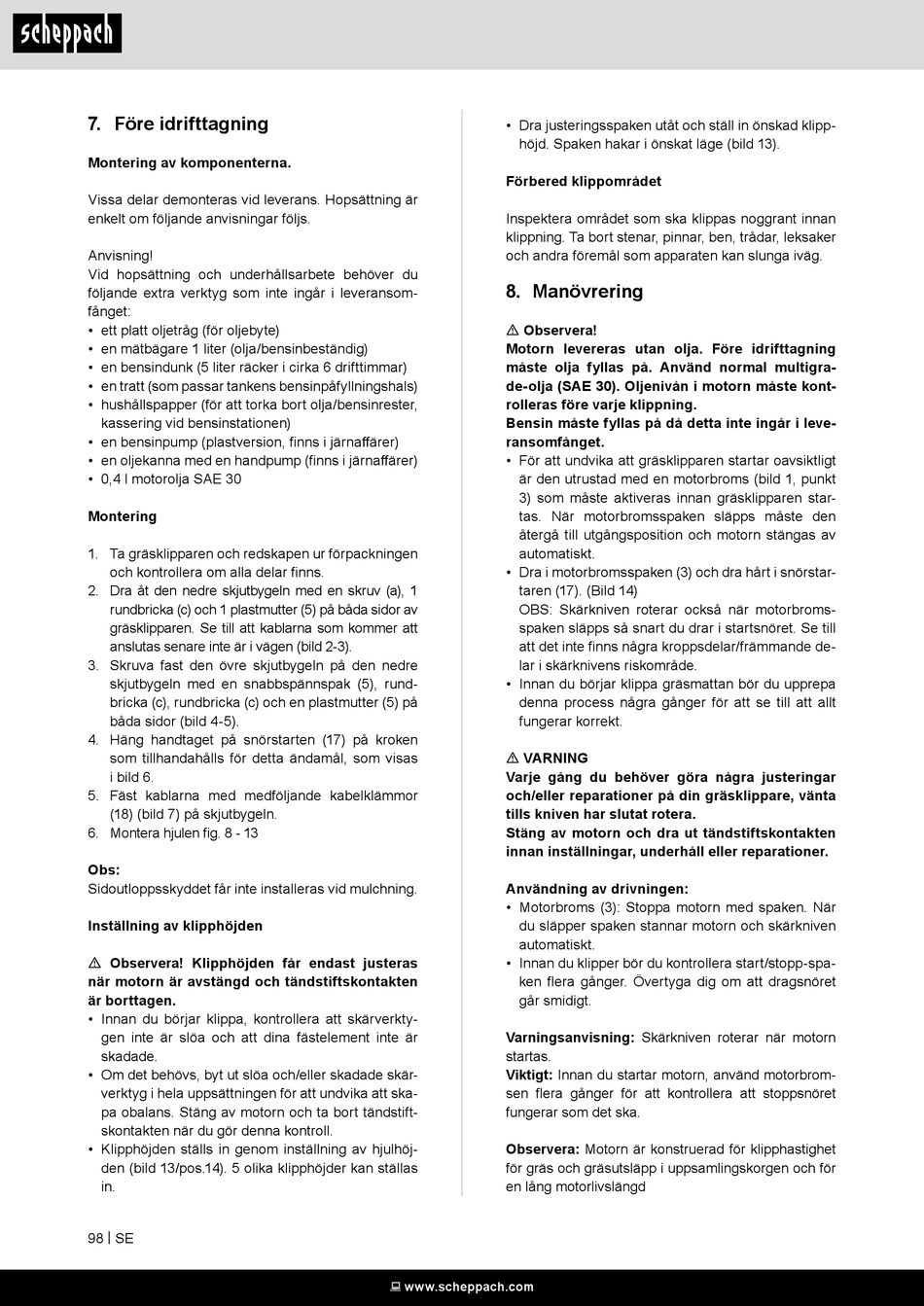 scheppach

7. Före idrifttagning

Montering av komponenterna.

Vissa delar demonteras vid leverans. Hopsättning är enkelt om följande anvisningar följs.

Anvisning!
Vid hopsättning och underhållsarbete behöver du följande extra verktyg som inte ingår i leveransomfånget:
• ett platt oljetråg (för oljebyte)
• en mätbägare 1 liter (olja/bensinbeständig)
• en bensindunk (5 liter räcker i cirka 6 drifttimmar)
• en tratt (som passar tankens bensinpåfyllningshals)
• hushållspapper (för att torka bort olja/bensinrester, kassering vid bensinstationen)
• en bensinpump (plastversion, finns i järnaffärer)
• en oljekanna med en handpump (finns i järnaffärer)
• 0,4 l motorolja SAE 30

Montering

1. Ta gräsklipparen och redskapen ur förpackningen och kontrollera om alla delar finns.
2. Dra åt den nedre skjutbygeln med en skruv (a), 1 rundbricka (c) och 1 plastmutter (5) på båda sidor av gräsklipparen. Se till att kablarna som kommer att anslutas senare inte är i vägen (bild 2-3).
3. Skruva fast den övre skjutbygeln på den nedre skjutbygeln med en snabbspännspak (5), rundbricka (c), rundbricka (c) och en plastmutter (5) på båda sidor (bild 4-5).
4. Häng handtaget på snörstarten (17) på kroken som tillhandahålls för detta ändamål, som visas i bild 6.
5. Fäst kablarna med medföljande kabelklämmor (18) (bild 7) på skjutbygeln.
6. Montera hjulen fig. 8 - 13

Obs:
Sidoutloppsskyddet får inte installeras vid mulchning.

Inställning av klipphöjden

⚠ Observera! Klipphöjden får endast justeras när motorn är avstängd och tändstiftskontakten är borttagen.
• Innan du börjar klippa, kontrollera att skärverktygen inte är slöa och att dina fästelement inte är skadade.
• Om det behövs, byt ut slöa och/eller skadade skärverktyg i hela uppsättningen för att undvika att skapa obalans. Stäng av motorn och ta bort tändstiftskontakten när du gör denna kontroll.
• Klipphöjden ställs in genom inställning av hjulhöjden (bild 13/pos.14). 5 olika klipphöjder kan ställas in.

• Dra justeringsspaken utåt och ställ in önskad klipphöjd. Spaken hakar i önskat läge (bild 13).

Förbered klippområdet

Inspektera området som ska klippas noggrant innan klippning. Ta bort stenar, pinnar, ben, trådar, leksaker och andra föremål som apparaten kan slunga iväg.

8. Manövrering

⚠ Observera!
Motorn levereras utan olja. Före idrifttagning måste olja fyllas på. Använd normal multigrade-olja (SAE 30). Oljenivån i motorn måste kontrolleras före varje klippning.
Bensin måste fyllas på då detta inte ingår i leveransomfånget.
• För att undvika att gräsklipparen startar oavsiktligt är den utrustad med en motorbroms (bild 1, punkt 3) som måste aktiveras innan gräsklipparen startas. När motorbromsspaken släpps måste den återgå till utgångsposition och motorn stängas av automatiskt.
• Dra i motorbromsspaken (3) och dra hårt i snörstartaren (17). (Bild 14)
OBS: Skärkniven roterar också när motorbromsspaken släpps så snart du drar i startsnöret. Se till att det inte finns några kroppsdelar/främmande delar i skärknivens riskområde.
• Innan du börjar klippa gräsmattan bör du upprepa denna process några gånger för att se till att allt fungerar korrekt.

⚠ VARNING
Varje gång du behöver göra några justeringar och/eller reparationer på din gräsklippare, vänta tills kniven har slutat rotera.
Stäng av motorn och dra ut tändstiftskontakten innan inställningar, underhåll eller reparationer.

Användning av drivningen:
• Motorbroms (3): Stoppa motorn med spaken. När du släpper spaken stannar motorn och skärkniven automatiskt.
• Innan du klipper bör du kontrollera start/stopp-spaken flera gånger. Övertyga dig om att dragsnöret går smidigt.

Varningsanvisning: Skärkniven roterar när motorn startas.
Viktigt: Innan du startar motorn, använd motorbromsen flera gånger för att kontrollera att stoppsnöret fungerar som det ska.

Observera: Motorn är konstruerad för klipphastighet för gräs och gräsutsläpp i uppsamlingskorgen och för en lång motorlivslängd

98 | SE

www.scheppach.com